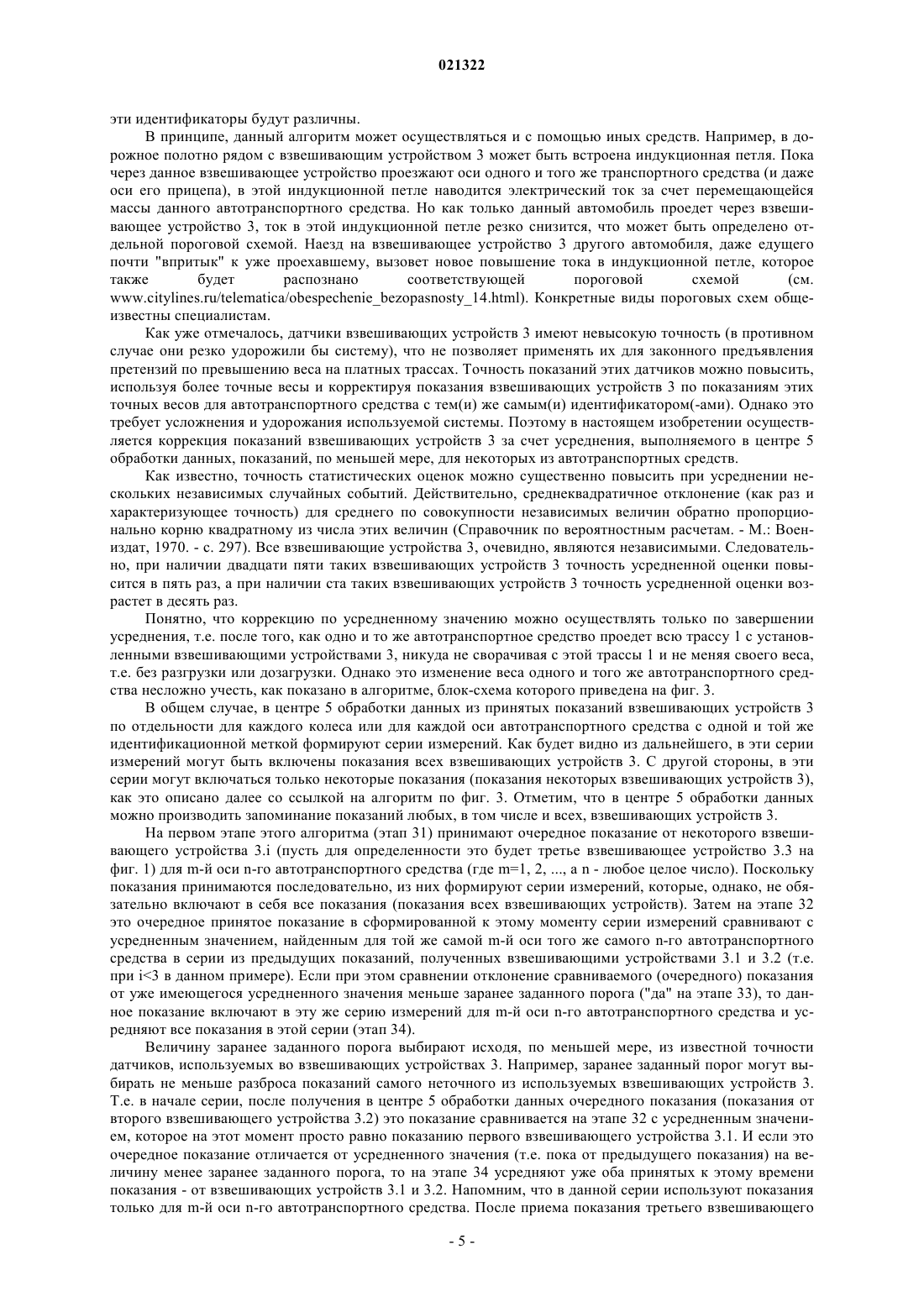 021322

эти идентификаторы будут различны.

В принципе, данный алгоритм может осуществляться и с помощью иных средств. Например, в дорожное полотно рядом с взвешивающим устройством 3 может быть встроена индукционная петля. Пока через данное взвешивающее устройство проезжают оси одного и того же транспортного средства (и даже оси его прицепа), в этой индукционной петле наводится электрический ток за счет перемещающейся массы данного автотранспортного средства. Но как только данный автомобиль проедет через взвешивающее устройство 3, ток в этой индукционной петле резко снизится, что может быть определено отдельной пороговой схемой. Наезд на взвешивающее устройство 3 другого автомобиля, даже едущего почти "впритык" к уже проехавшему, вызовет новое повышение тока в индукционной петле, которое также будет распознано соответствующей пороговой схемой (см. www.citylines.ru/telematica/obespechenie_bezopasnosty_14.html). Конкретные виды пороговых схем общеизвестны специалистам.

Как уже отмечалось, датчики взвешивающих устройств 3 имеют невысокую точность (в противном случае они резко удорожили бы систему), что не позволяет применять их для законного предъявления претензий по превышению веса на платных трассах. Точность показаний этих датчиков можно повысить, используя более точные весы и корректируя показания взвешивающих устройств 3 по показаниям этих точных весов для автотранспортного средства с тем(и) же самым(и) идентификатором(-ами). Однако это требует усложнения и удорожания используемой системы. Поэтому в настоящем изобретении осуществляется коррекция показаний взвешивающих устройств 3 за счет усреднения, выполняемого в центре 5 обработки данных, показаний, по меньшей мере, для некоторых из автотранспортных средств.

Как известно, точность статистических оценок можно существенно повысить при усреднении нескольких независимых случайных событий. Действительно, среднеквадратичное отклонение (как раз и характеризующее точность) для среднего по совокупности независимых величин обратно пропорционально корню квадратному из числа этих величин (Справочник по вероятностным расчетам. - М.: Воениздат, 1970. - с. 297). Все взвешивающие устройства 3, очевидно, являются независимыми. Следовательно, при наличии двадцати пяти таких взвешивающих устройств 3 точность усредненной оценки повысится в пять раз, а при наличии ста таких взвешивающих устройств 3 точность усредненной оценки возрастет в десять раз.

Понятно, что коррекцию по усредненному значению можно осуществлять только по завершении усреднения, т.е. после того, как одно и то же автотранспортное средство проедет всю трассу 1 с установленными взвешивающими устройствами 3, никуда не сворачивая с этой трассы 1 и не меняя своего веса, т.е. без разгрузки или дозагрузки. Однако это изменение веса одного и того же автотранспортного средства несложно учесть, как показано в алгоритме, блок-схема которого приведена на фиг. 3.

В общем случае, в центре 5 обработки данных из принятых показаний взвешивающих устройств 3 по отдельности для каждого колеса или для каждой оси автотранспортного средства с одной и той же идентификационной меткой формируют серии измерений. Как будет видно из дальнейшего, в эти серии измерений могут быть включены показания всех взвешивающих устройств 3. С другой стороны, в эти серии могут включаться только некоторые показания (показания некоторых взвешивающих устройств 3), как это описано далее со ссылкой на алгоритм по фиг. 3. Отметим, что в центре 5 обработки данных можно производить запоминание показаний любых, в том числе и всех, взвешивающих устройств 3.

На первом этапе этого алгоритма (этап 31) принимают очередное показание от некоторого взвешивающего устройства 3.i (пусть для определенности это будет третье взвешивающее устройство 3.3 на фиг. 1) для m-й оси n-го автотранспортного средства (где m=1, 2, ..., а n - любое целое число). Поскольку показания принимаются последовательно, из них формируют серии измерений, которые, однако, не обязательно включают в себя все показания (показания всех взвешивающих устройств). Затем на этапе 32 это очередное принятое показание в сформированной к этому моменту серии измерений сравнивают с усредненным значением, найденным для той же самой m-й оси того же самого n-го автотранспортного средства в серии из предыдущих показаний, полученных взвешивающими устройствами 3.1 и 3.2 (т.е. при i<3 в данном примере). Если при этом сравнении отклонение сравниваемого (очередного) показания от уже имеющегося усредненного значения меньше заранее заданного порога ("да" на этапе 33), то данное показание включают в эту же серию измерений для m-й оси n-го автотранспортного средства и усредняют все показания в этой серии (этап 34).

Величину заранее заданного порога выбирают исходя, по меньшей мере, из известной точности датчиков, используемых во взвешивающих устройствах 3. Например, заранее заданный порог могут выбирать не меньше разброса показаний самого неточного из используемых взвешивающих устройств 3. Т.е. в начале серии, после получения в центре 5 обработки данных очередного показания (показания от второго взвешивающего устройства 3.2) это показание сравнивается на этапе 32 с усредненным значением, которое на этот момент просто равно показанию первого взвешивающего устройства 3.1. И если это очередное показание отличается от усредненного значения (т.е. пока от предыдущего показания) на величину менее заранее заданного порога, то на этапе 34 усредняют уже оба принятых к этому времени показания - от взвешивающих устройств 3.1 и 3.2. Напомним, что в данной серии используют показания только для m-й оси n-го автотранспортного средства. После приема показания третьего взвешивающего

- 5 -